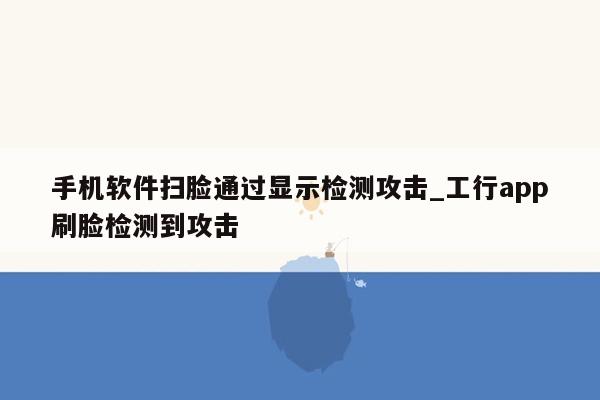 手机软件扫脸通过显示检测攻击_工行app刷脸检测到攻击